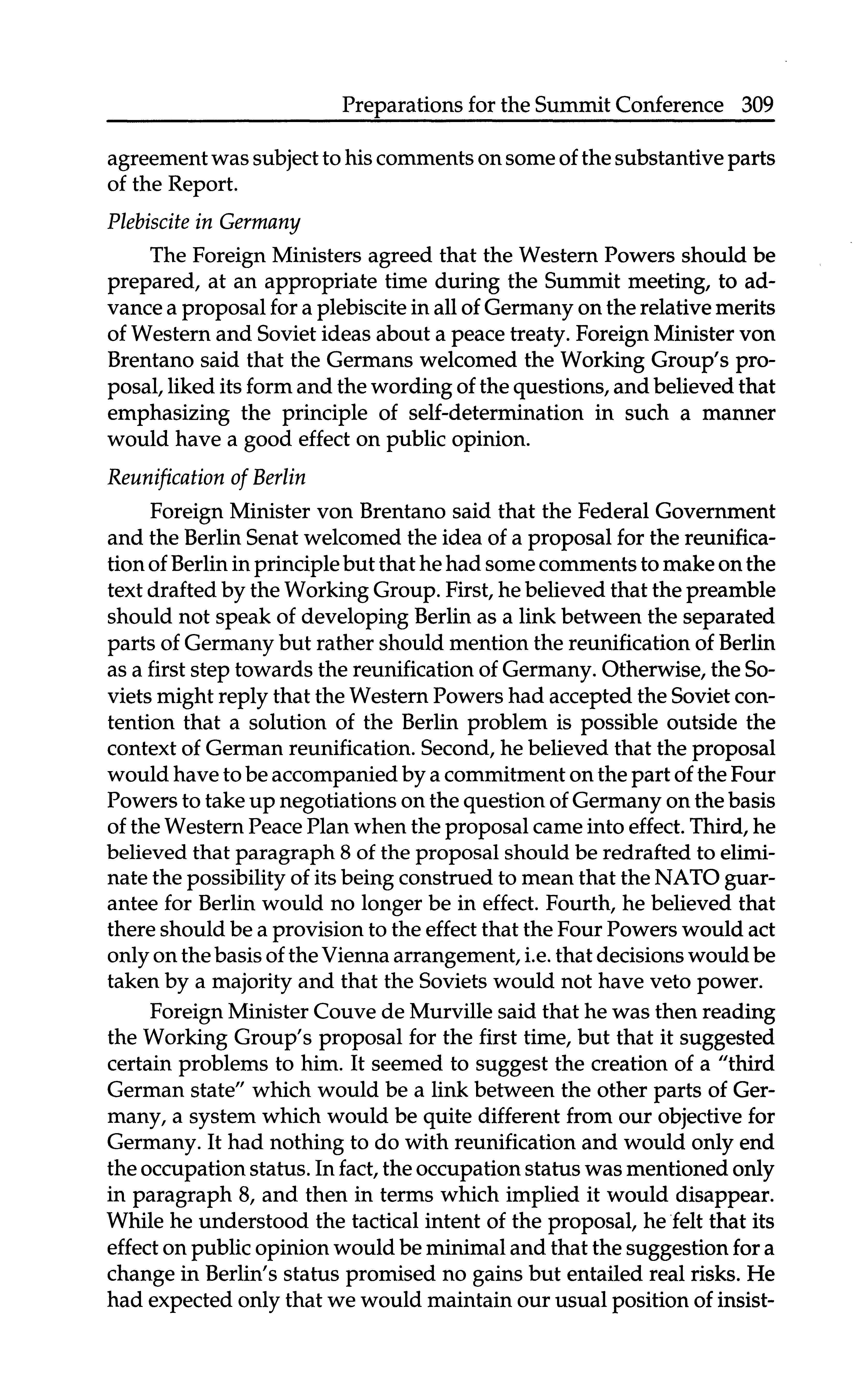 Preparations for the Summit Conference 309

agreement was subject to his comments on some of the substantive parts of the Report.

Plebiscite in Germany

The Foreign Ministers agreed that the Western Powers should be prepared, at an appropriate time during the Summit meeting, to advance a proposal for a plebiscite in all of Germany on the relative merits of Western and Soviet ideas about a peace treaty. Foreign Minister von Brentano said that the Germans welcomed the Working Group's proposal, liked its form and the wording of the questions, and believed that emphasizing the principle of self-determination in such a manner would have a good effect on public opinion.

Reunification of Berlin

Foreign Minister von Brentano said that the Federal Government and the Berlin Senat welcomed the idea of a proposal for the reunification of Berlin in principle but that he had some comments to make on the text drafted by the Working Group. First, he believed that the preamble should not speak of developing Berlin as a link between the separated parts of Germany but rather should mention the reunification of Berlin as a first step towards the reunification of Germany. Otherwise, the Soviets might reply that the Western Powers had accepted the Soviet contention that a solution of the Berlin problem is possible outside the context of German reunification. Second, he believed that the proposal would have to be accompanied by a commitment on the part of the Four Powers to take up negotiations on the question of Germany on the basis of the Western Peace Plan when the proposal came into effect. Third, he believed that paragraph 8 of the proposal should be redrafted to eliminate the possibility of its being construed to mean that the NATO guarantee for Berlin would no longer be in effect. Fourth, he believed that there should be a provision to the effect that the Four Powers would act only on the basis of the Vienna arrangement, i.e. that decisions would be taken by a majority and that the Soviets would not have veto power.

Foreign Minister Couve de Murville said that he was then reading the Working Group's proposal for the first time, but that it suggested certain problems to him. It seemed to suggest the creation of a "third German state" which would be a link between the other parts of Germany, a system which would be quite different from our objective for Germany. It had nothing to do with reunification and would only end the occupation status. In fact, the occupation status was mentioned only in paragraph 8, and then in terms which implied it would disappear. While he understood the tactical intent of the proposal, he felt that its effect on public opinion would be minimal and that the suggestion for a change in Berlin's status promised no gains but entailed real risks. He had expected only that we would maintain our usual position of insist-